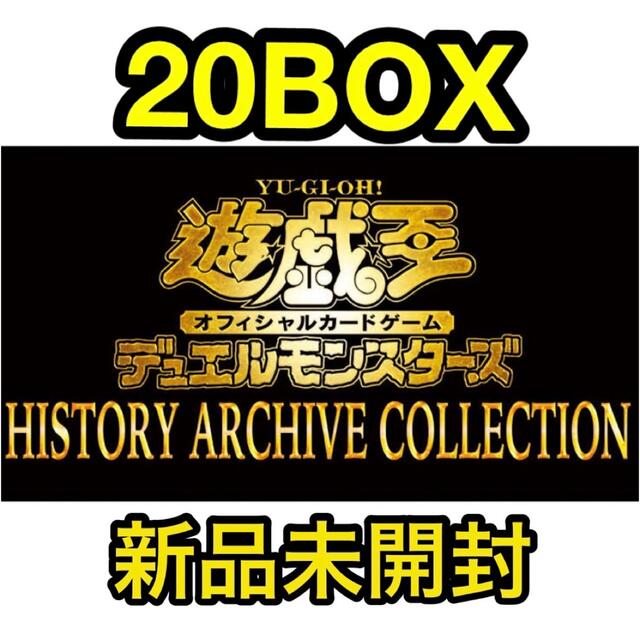 20BOX

YU-GI-OH!
遊戯王
オフィシャルカードゲーム
デュエルモンスターズ
HISTORY ARCHIVE COLLECTION

新品未開封